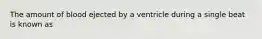 The amount of blood ejected by a ventricle during a single beat is known as